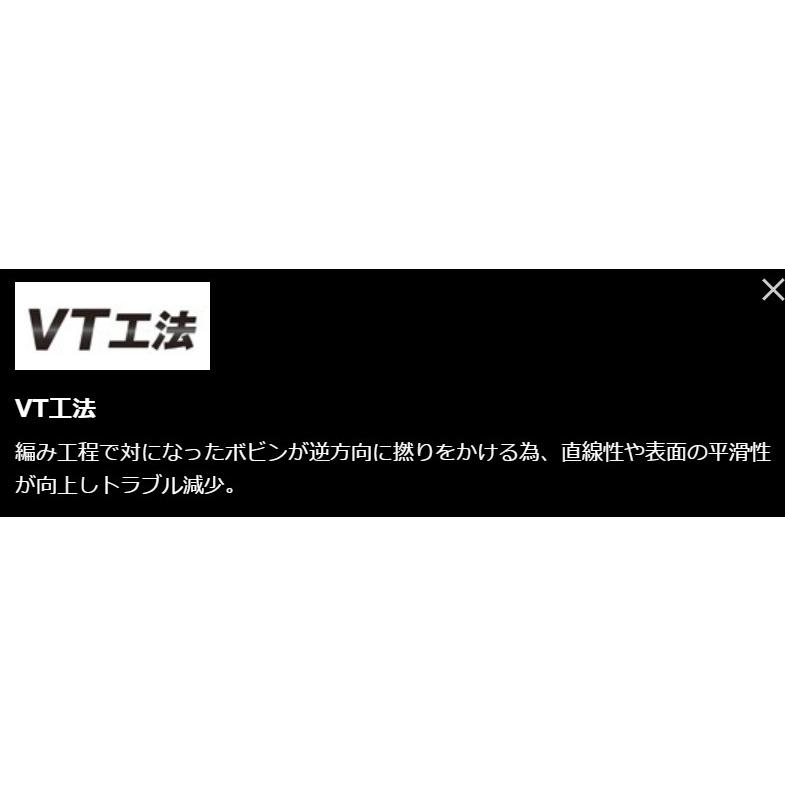 VT工法

×

VT工法

編み工程で対になったボビンが逆方向に撚りをかける為、直線性や表面の平滑性が向上しトラブル減少。